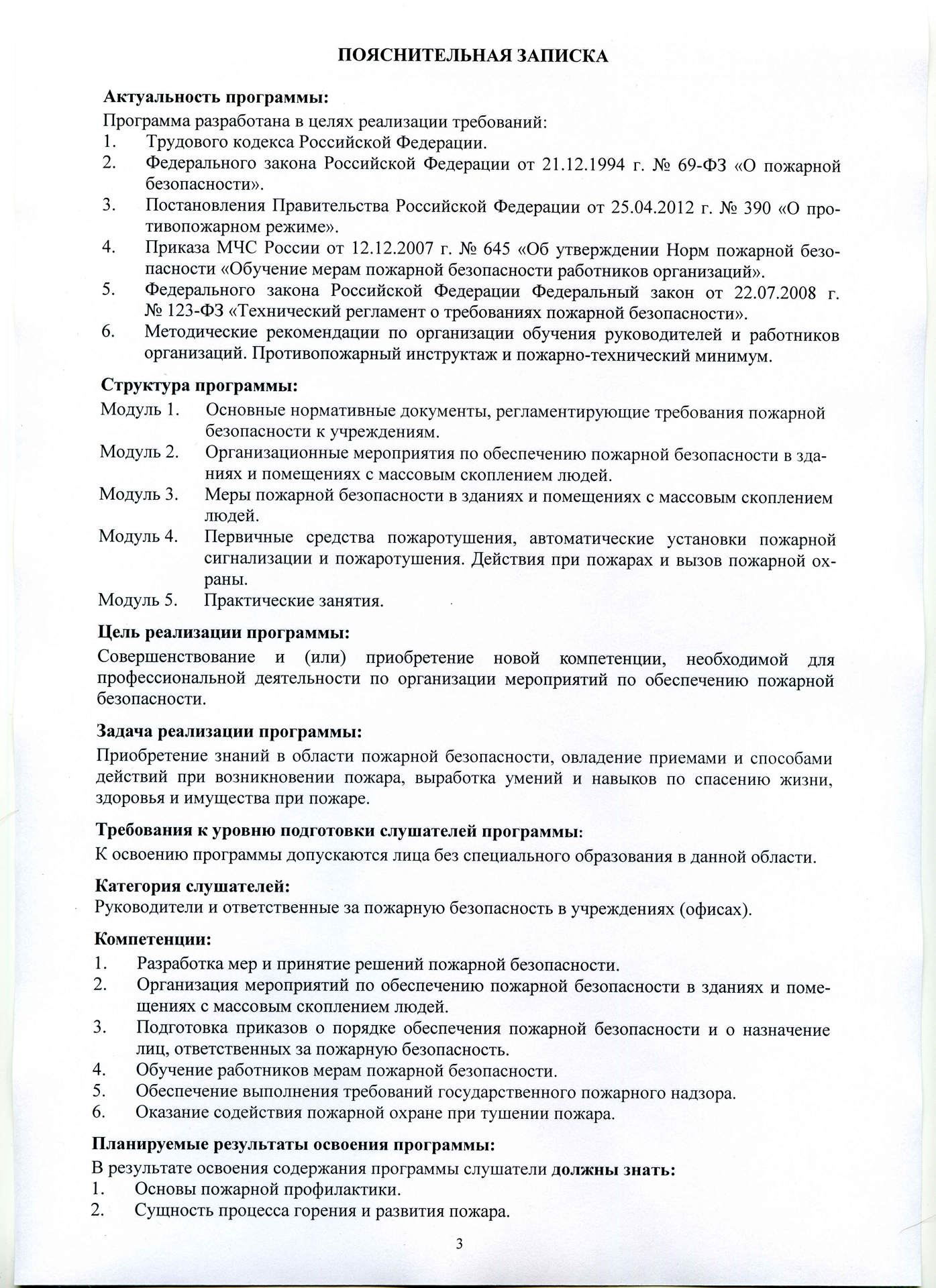 ПОЯСНИТЕЛЬНАЯ ЗАПИСКА

Актуальность программы:

Программа разработана в целях реализации требований:
1. Трудового кодекса Российской Федерации.
2. Федерального закона Российской Федерации от 21.12.1994 г. № 69-ФЗ «О пожарной безопасности».
3. Постановления Правительства Российской Федерации от 25.04.2012 г. № 390 «О противопожарном режиме».
4. Приказа МЧС России от 12.12.2007 г. № 645 «Об утверждении Норм пожарной безопасности «Обучение мерам пожарной безопасности работников организаций».
5. Федерального закона Российской Федерации Федеральный закон от 22.07.2008 г. № 123-ФЗ «Технический регламент о требованиях пожарной безопасности».
6. Методические рекомендации по организации обучения руководителей и работников организаций. Противопожарный инструктаж и пожарно-технический минимум.

Структура программы:

Модуль 1. Основные нормативные документы, регламентирующие требования пожарной безопасности к учреждениям.
Модуль 2. Организационные мероприятия по обеспечению пожарной безопасности в зданиях и помещениях с массовым скоплением людей.
Модуль 3. Меры пожарной безопасности в зданиях и помещениях с массовым скоплением людей.
Модуль 4. Первичные средства пожаротушения, автоматические установки пожарной сигнализации и пожаротушения. Действия при пожарах и вызов пожарной охраны.
Модуль 5. Практические занятия.

Цель реализации программы:

Совершенствование и (или) приобретение новой компетенции, необходимой для профессиональной деятельности по организации мероприятий по обеспечению пожарной безопасности.

Задача реализации программы:

Приобретение знаний в области пожарной безопасности, овладение приемами и способами действий при возникновении пожара, выработка умений и навыков по спасению жизни, здоровья и имущества при пожаре.

Требования к уровню подготовки слушателей программы:

К освоению программы допускаются лица без специального образования в данной области.

Категория слушателей:

Руководители и ответственные за пожарную безопасность в учреждениях (офисах).

Компетенции:

1. Разработка мер и принятие решений пожарной безопасности.
2. Организация мероприятий по обеспечению пожарной безопасности в зданиях и помещениях с массовым скоплением людей.
3. Подготовка приказов о порядке обеспечения пожарной безопасности и о назначение лиц, ответственных за пожарную безопасность.
4. Обучение работников мерам пожарной безопасности.
5. Обеспечение выполнения требований государственного пожарного надзора.
6. Оказание содействия пожарной охране при тушении пожара.

Планируемые результаты освоения программы:

В результате освоения содержания программы слушатели должны знать:
1. Основы пожарной профилактики.
2. Сущность процесса горения и развития пожара.

3